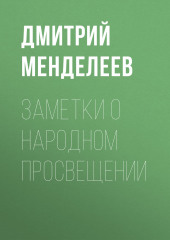 ДМИТРИЙ МЕНДЕЛЕЕВ

ЗАМЕТКИ О НАРОДНОМ ПРОСВЕЩЕНИИ